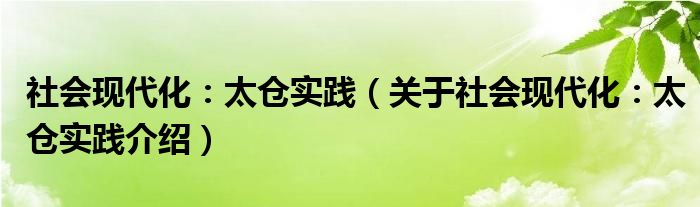 社会现代化：太仓实践（关于社会现代化：太仓实践介绍）